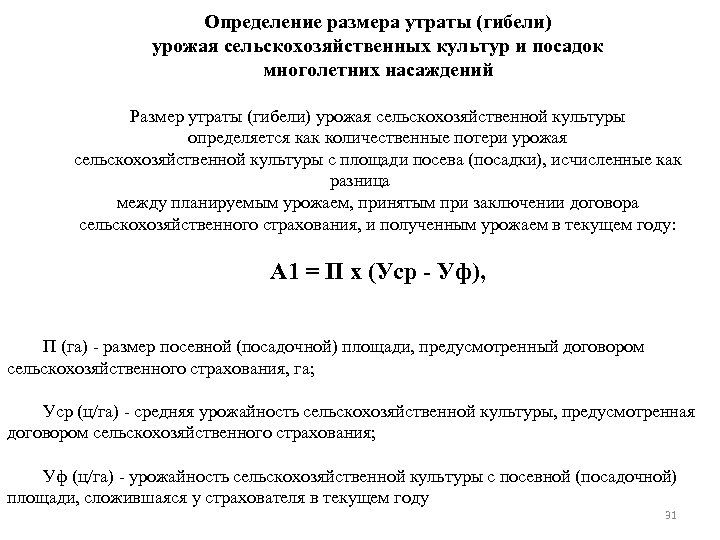 Определение размера утраты (гибели) урожая сельскохозяйственных культур и посадок многолетних насаждений

Размер утраты (гибели) урожая сельскохозяйственной культуры определяется как количественные потери урожая сельскохозяйственной культуры с площади посева (посадки), исчисленные как разница между планируемым урожаем, принятым при заключении договора сельскохозяйственного страхования, и полученным урожаем в текущем году:

А1 = П х (Уср - Уф),

П (га) - размер посевной (посадочной) площади, предусмотренный договором сельскохозяйственного страхования, га;

Уср (ц/га) - средняя урожайность сельскохозяйственной культуры, предусмотренная договором сельскохозяйственного страхования;

Уф (ц/га) - урожайность сельскохозяйственной культуры с посевной (посадочной) площади, сложившаяся у страхователя в текущем году

31